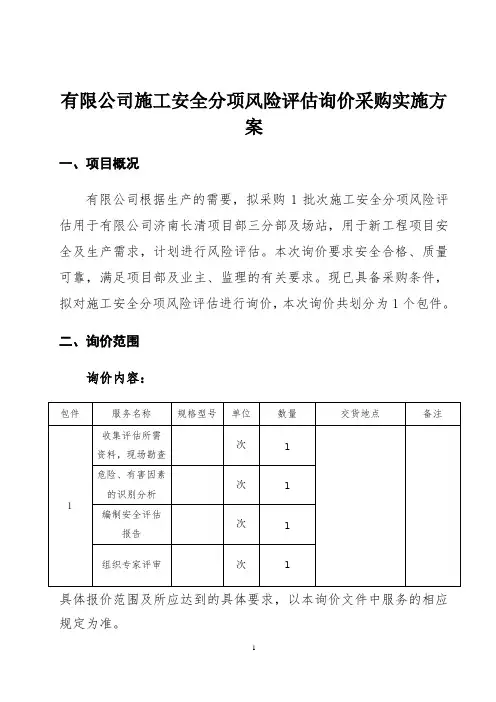 有限公司施工安全分项风险评估询价采购实施方案

一、项目概况

有限公司根据生产的需要，拟采购 1 批次施工安全分项风险评估用于有限公司济南长清项目部三分部及场站，用于新工程项目安全及生产需求，计划进行风险评估。本次询价要求安全合格、质量可靠，满足项目部及业主、监理的有关要求。现已具备采购条件，拟对施工安全分项风险评估进行询价，本次询价共划分为 1 个包件。

二、询价范围

询价内容：

| 包件 | 服务名称 | 规格型号 | 单位 | 数量 | 交货地点 | 备注 |
|---|---|---|---|---|---|---|
| 1 | 收集评估所需资料，现场勘查 |  | 次 | 1 |  |  |
|  | 危险、有害因素的识别分析 |  | 次 | 1 |  |  |
|  | 编制安全评估报告 |  | 次 | 1 |  |  |
|  | 组织专家评审 |  | 次 | 1 |  |  |

具体报价范围及所应达到的具体要求，以本询价文件中服务的相应规定为准。

1